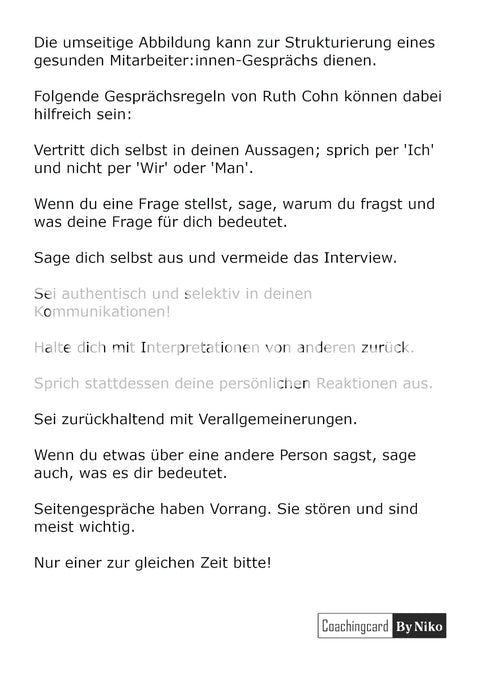 Die umseitige Abbildung kann zur Strukturierung eines gesunden Mitarbeiter:innen-Gesprächs dienen.

Folgende Gesprächsregeln von Ruth Cohn können dabei hilfreich sein:

Vertritt dich selbst in deinen Aussagen; sprich per 'Ich' und nicht per 'Wir' oder 'Man'.

Wenn du eine Frage stellst, sage, warum du fragst und was deine Frage für dich bedeutet.

Sage dich selbst aus und vermeide das Interview.

Sei authentisch und selektiv in deinen Kommunikationen!

Halte dich mit Interpretationen von anderen zurück.

Sprich stattdessen deine persönlichen Reaktionen aus.

Sei zurückhaltend mit Verallgemeinerungen.

Wenn du etwas über eine andere Person sagst, sage auch, was es dir bedeutet.

Seitengespräche haben Vorrang. Sie stören und sind meist wichtig.

Nur einer zur gleichen Zeit bitte!

Coachingcard By Niko